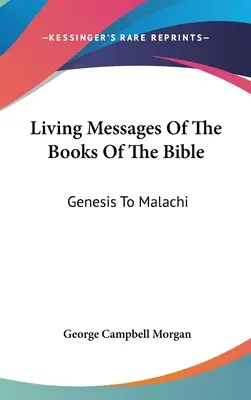 —KESSINGER'S RARE REPRINTS—

Living Messages Of The Books Of The Bible

Genesis To Malachi

George Campbell Morgan